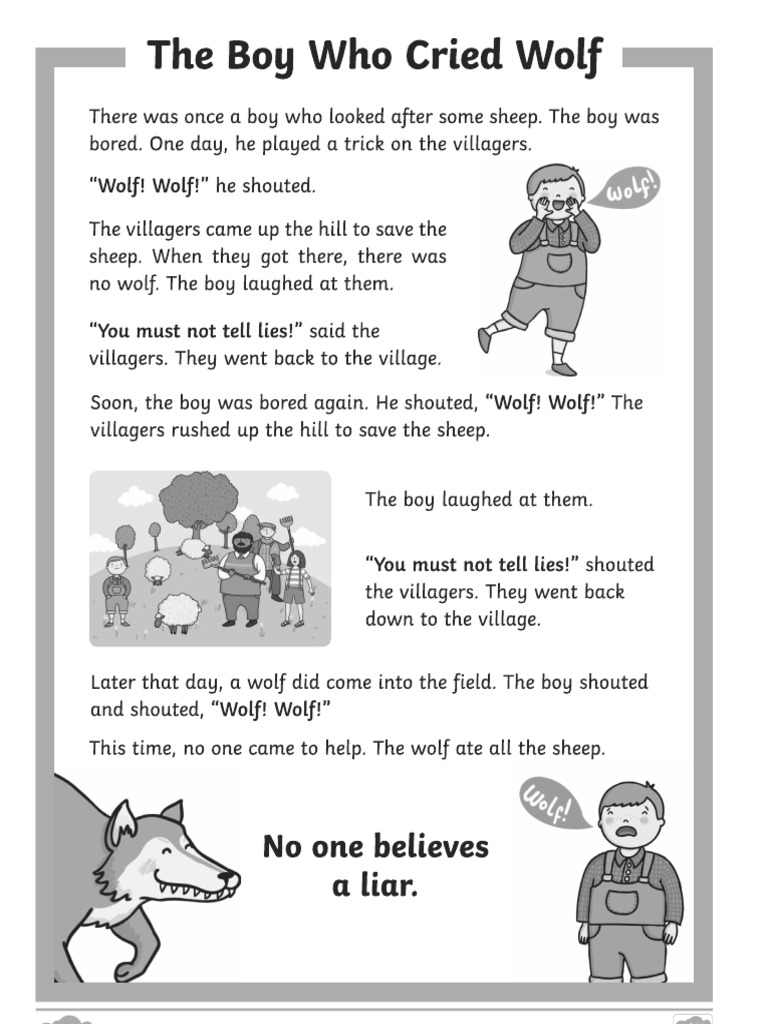 The Boy Who Cried Wolf

There was once a boy who looked after some sheep. The boy was bored. One day, he played a trick on the villagers.

"Wolf! Wolf!" he shouted.

Wolf!

The villagers came up the hill to save the sheep. When they got there, there was no wolf. The boy laughed at them.

"You must not tell lies!" said the villagers. They went back to the village.

Soon, the boy was bored again. He shouted, "Wolf! Wolf!" The villagers rushed up the hill to save the sheep.

The boy laughed at them.

"You must not tell lies!" shouted the villagers. They went back down to the village.

Later that day, a wolf did come into the field. The boy shouted and shouted, "Wolf! Wolf!"

This time, no one came to help. The wolf ate all the sheep.

No one believes a liar.

Wolf!